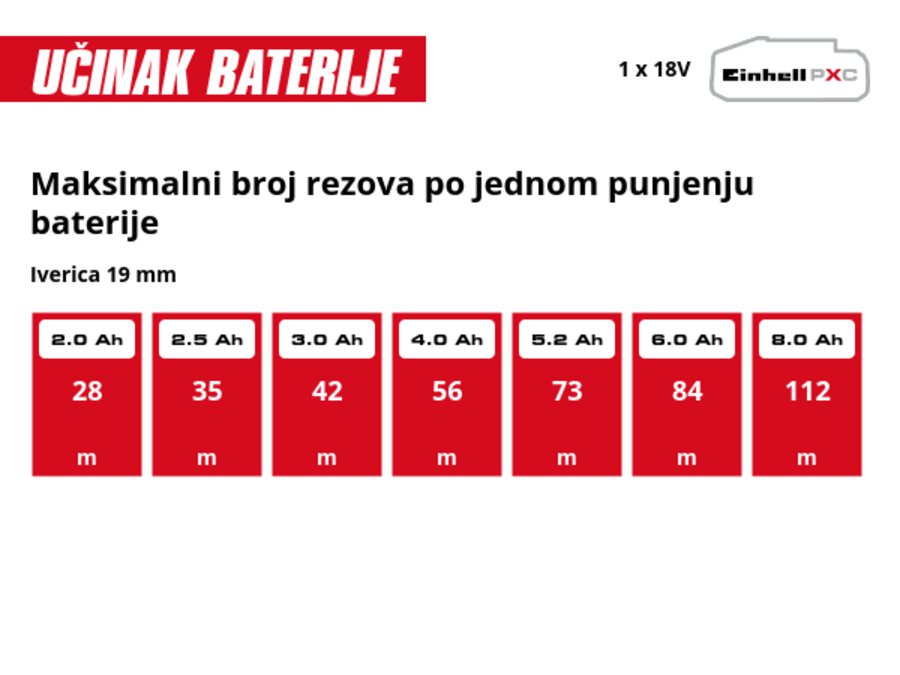 UČINAK BATERIJE

1 x 18V

Einhell PXC

Maksimalni broj rezova po jednom punjenju baterije

Iverica 19 mm

| 2.0 Ah | 2.5 Ah | 3.0 Ah | 4.0 Ah | 5.2 Ah | 6.0 Ah | 8.0 Ah |
|---|---|---|---|---|---|---|
| 28 | 35 | 42 | 56 | 73 | 84 | 112 |
| m | m | m | m | m | m | m |